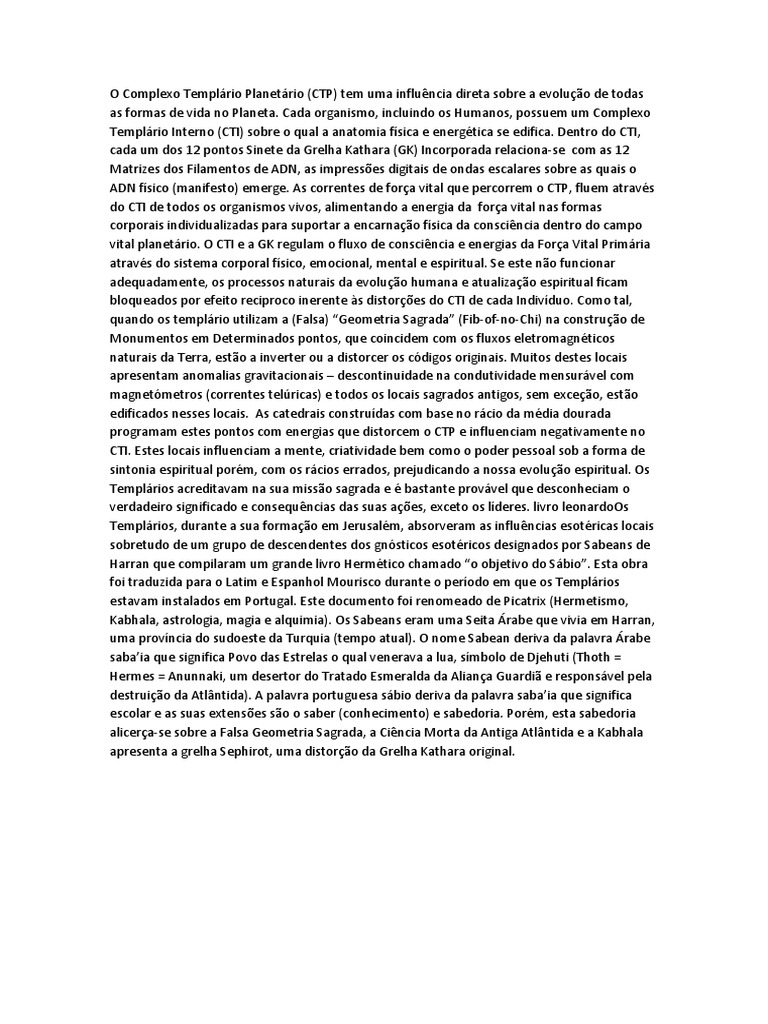 O Complexo Templário Planetário (CTP) tem uma influência direta sobre a evolução de todas as formas de vida no Planeta. Cada organismo, incluindo os Humanos, possuem um Complexo Templário Interno (CTI) sobre o qual a anatomia física e energética se edifica. Dentro do CTI, cada um dos 12 pontos Sinete da Grelha Kathara (GK) Incorporada relaciona-se com as 12 Matrizes dos Filamentos de ADN, as impressões digitais de ondas escalares sobre as quais o ADN físico (manifesto) emerge. As correntes de força vital que percorrem o CTP, fluem através do CTI de todos os organismos vivos, alimentando a energia da força vital nas formas corporais individualizadas para suportar a encarnação física da consciência dentro do campo vital planetário. O CTI e a GK regulam o fluxo de consciência e energias da Força Vital Primária através do sistema corporal físico, emocional, mental e espiritual. Se este não funcionar adequadamente, os processos naturais da evolução humana e atualização espiritual ficam bloqueados por efeito reciproco inerente às distorções do CTI de cada Individuo. Como tal, quando os templário utilizam a (Falsa) “Geometria Sagrada” (Fib-of-no-Chi) na construção de Monumentos em Determinados pontos, que coincidem com os fluxos eletromagnéticos naturais da Terra, estão a inverter ou a distorcer os códigos originais. Muitos destes locais apresentam anomalias gravitacionais – descontinuidade na condutividade mensurável com magnetómetros (correntes telúricas) e todos os locais sagrados antigos, sem exceção, estão edificados nesses locais. As catedrais construídas com base no rácio da média dourada programam estes pontos com energias que distorcem o CTP e influenciam negativamente no CTI. Estes locais influenciam a mente, criatividade bem como o poder pessoal sob a forma de sintonia espiritual porém, com os rácios errados, prejudicando a nossa evolução espiritual. Os Templários acreditavam na sua missão sagrada e é bastante provável que desconheciam o verdadeiro significado e consequências das suas ações, exceto os lideres. livro leonardoOs Templários, durante a sua formação em Jerusalém, absorveram as influências esotéricas locais sobretudo de um grupo de descendentes dos gnósticos esotéricos designados por Sabeans de Harran que compilaram um grande livro Hermético chamado “o objetivo do Sábio”. Esta obra foi traduzida para o Latim e Espanhol Mourisco durante o período em que os Templários estavam instalados em Portugal. Este documento foi renomeado de Picatrix (Hermetismo, Kabhala, astrologia, magia e alquimia). Os Sabeans eram uma Seita Árabe que vivia em Harran, uma província do sudoeste da Turquia (tempo atual). O nome Sabean deriva da palavra Árabe saba’ia que significa Povo das Estrelas o qual venerava a lua, símbolo de Djehuti (Thoth = Hermes = Anunnaki, um desertor do Tratado Esmeralda da Aliança Guardiã e responsável pela destruição da Atlântida). A palavra portuguesa sábio deriva da palavra saba’ia que significa escolar e as suas extensões são o saber (conhecimento) e sabedoria. Porém, esta sabedoria alicerça-se sobre a Falsa Geometria Sagrada, a Ciência Morta da Antiga Atlântida e a Kabhala apresenta a grelha Sephirot, uma distorção da Grelha Kathara original.